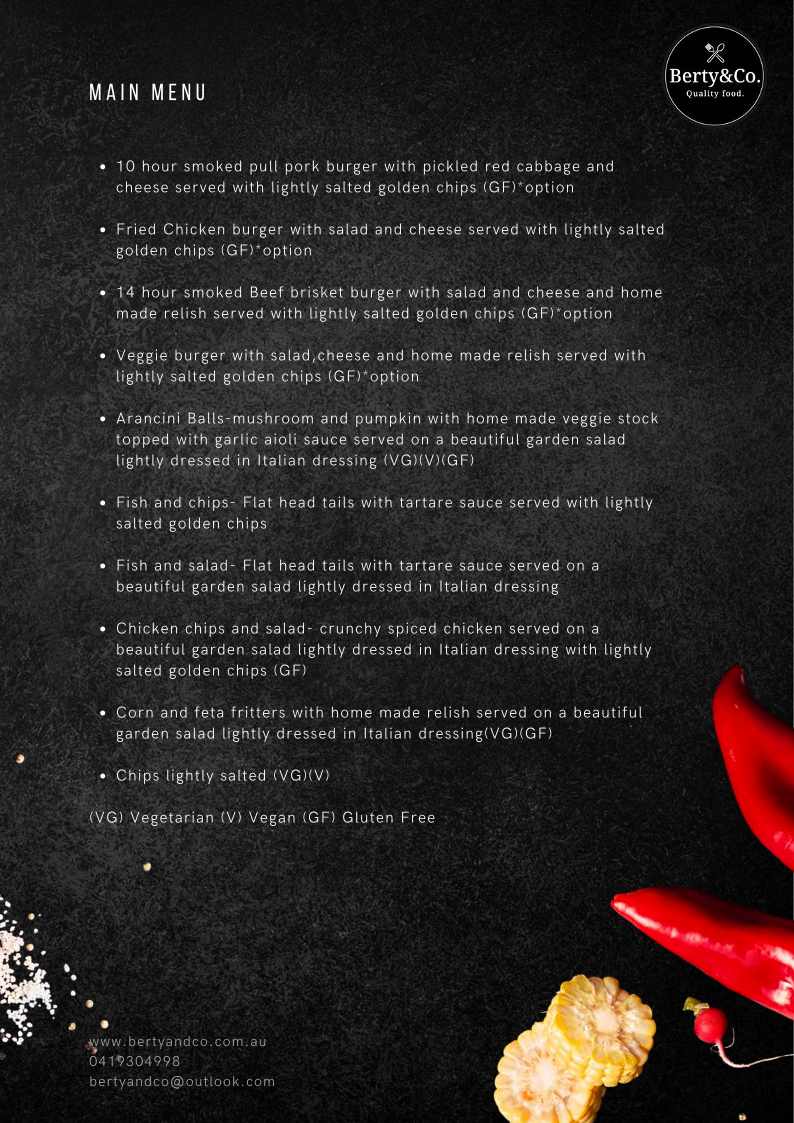 MAIN MENU

Berty&Co.
Quality food.

- 10 hour smoked pull pork burger with pickled red cabbage and cheese served with lightly salted golden chips (GF)*option
- Fried Chicken burger with salad and cheese served with lightly salted golden chips (GF)*option
- 14 hour smoked Beef brisket burger with salad and cheese and home made relish served with lightly salted golden chips (GF)*option
- Veggie burger with salad,cheese and home made relish served with lightly salted golden chips (GF)*option
- Arancini Balls-mushroom and pumpkin with home made veggie stock topped with garlic aioli sauce served on a beautiful garden salad lightly dressed in Italian dressing (VG)(V)(GF)
- Fish and chips- Flat head tails with tartare sauce served with lightly salted golden chips
- Fish and salad- Flat head tails with tartare sauce served on a beautiful garden salad lightly dressed in Italian dressing
- Chicken chips and salad- crunchy spiced chicken served on a beautiful garden salad lightly dressed in Italian dressing with lightly salted golden chips (GF)
- Corn and feta fritters with home made relish served on a beautiful garden salad lightly dressed in Italian dressing(VG)(GF)
- Chips lightly salted (VG)(V)

(VG) Vegetarian (V) Vegan (GF) Gluten Free

www.bertyandco.com.au
0419304998
bertyandco@outlook.com